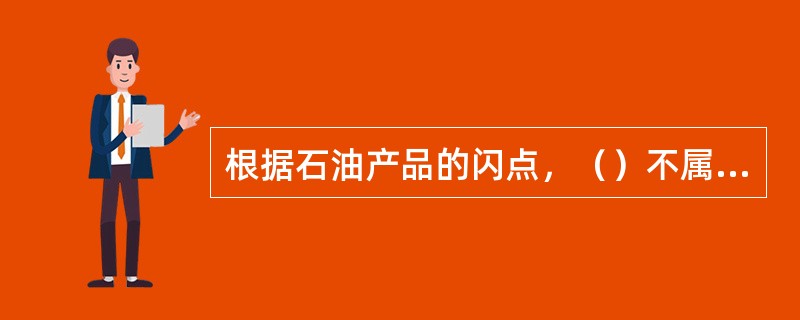 根据石油产品的闪点，（）不属...